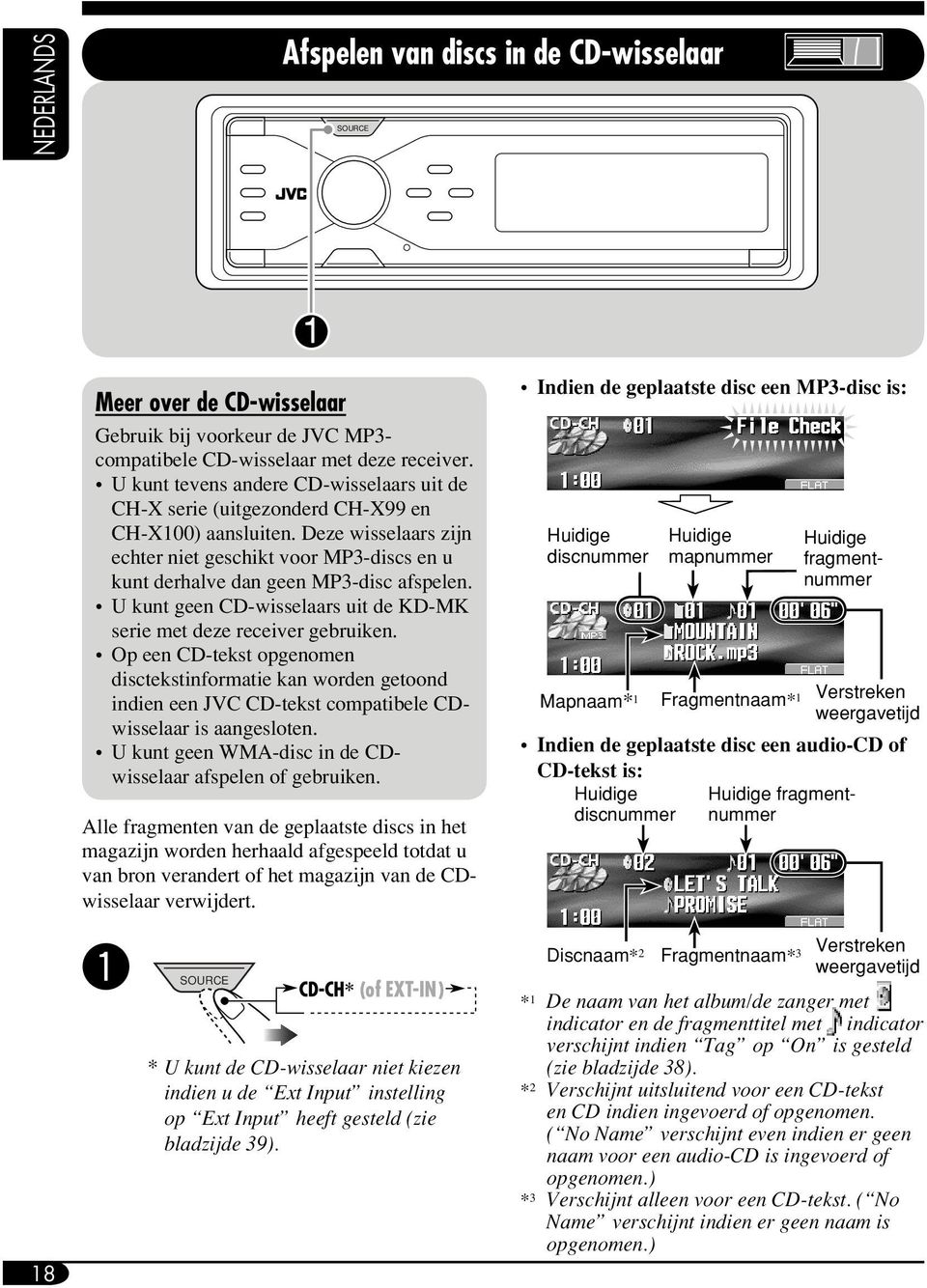 NEDERLANDS

Afspelen van discs in de CD-wisselaar

SOURCE

JVC

1

Meer over de CD-wisselaar

Gebruik bij voorkeur de JVC MP3-compatibele CD-wisselaar met deze receiver.

• U kunt tevens andere CD-wisselaars uit de CH-X serie (uitgezonderd CH-X99 en CH-X100) aansluiten. Deze wisselaars zijn echter niet geschikt voor MP3-discs en u kunt derhalve dan geen MP3-disc afspelen.
• U kunt geen CD-wisselaars uit de KD-MK serie met deze receiver gebruiken.
• Op een CD-tekst opgenomen disctekstinformatie kan worden getoond indien een JVC CD-tekst compatibele CD-wisselaar is aangesloten.
• U kunt geen WMA-disc in de CD-wisselaar afspelen of gebruiken.

Alle fragmenten van de geplaatste discs in het magazijn worden herhaald afgespeeld totdat u van bron verandert of het magazijn van de CD-wisselaar verwijdert.

1

SOURCE

CD-CH* (of EXT-IN)

* U kunt de CD-wisselaar niet kiezen indien u de “Ext Input” instelling op “Ext Input” heeft gesteld (zie bladzijde 39).

• Indien de geplaatste disc een MP3-disc is:

CD-CH 01 File Check
1:00 FLAT

Huidige discnummer Huidige mapnummer Huidige fragmentnummer

CD-CH 01 01 01 00' 06"
MP3 MOUNTAIN
ROCK.mp3
1:00 FLAT

Mapnaam*1 Fragmentnaam*1 Verstreken weergavetijd

• Indien de geplaatste disc een audio-CD of CD-tekst is:

Huidige discnummer Huidige fragmentnummer

CD-CH 02 01 00' 06"
LET'S TALK
PROMISE
1:00 FLAT

Discnaam*2 Fragmentnaam*3 Verstreken weergavetijd

*1 De naam van het album/de zanger met indicator en de fragmenttitel met indicator verschijnt indien “Tag” op “On” is gesteld (zie bladzijde 38).
*2 Verschijnt uitsluitend voor een CD-tekst en CD indien ingevoerd of opgenomen. (“No Name” verschijnt even indien er geen naam voor een audio-CD is ingevoerd of opgenomen.)
*3 Verschijnt alleen voor een CD-tekst. (“No Name” verschijnt indien er geen naam is opgenomen.)

18